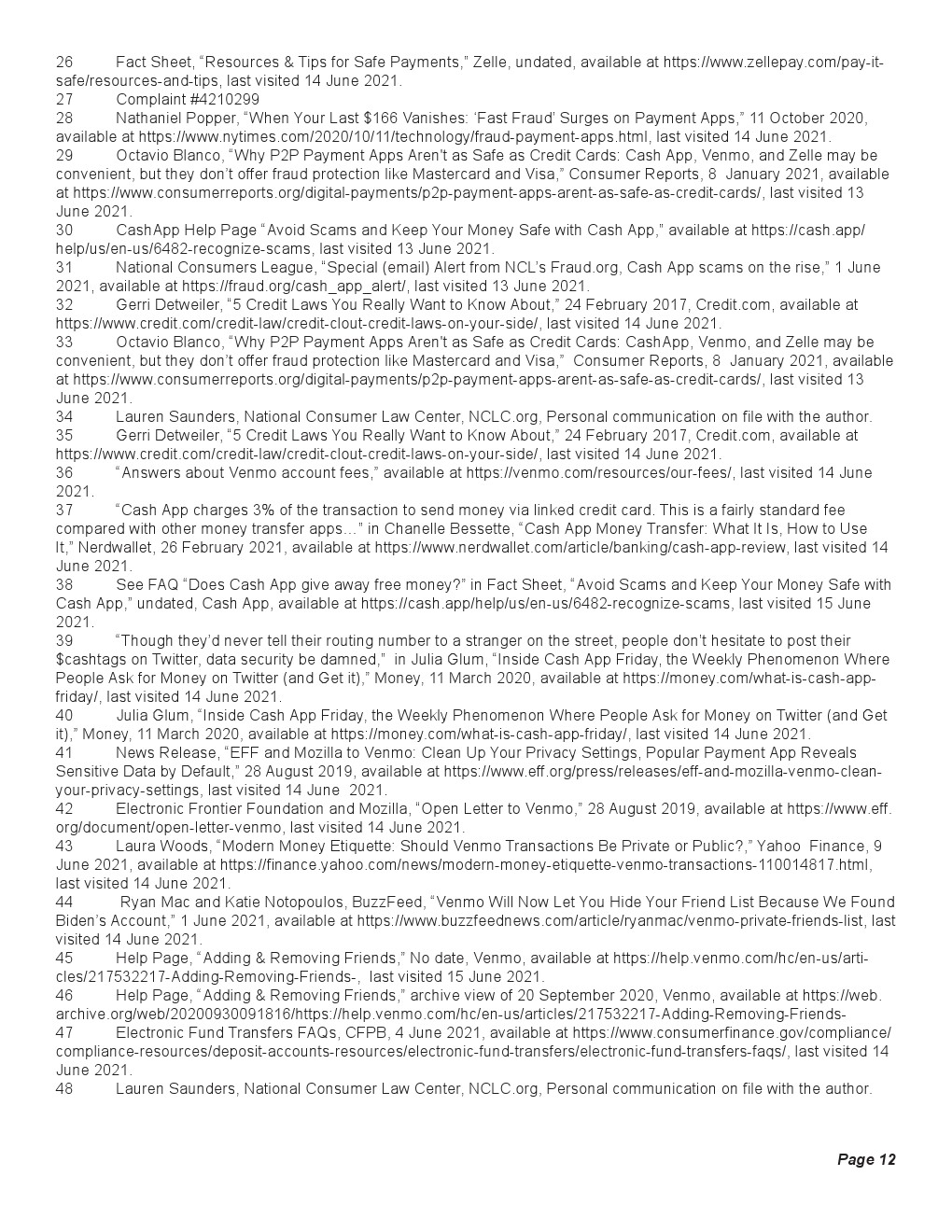 26 Fact Sheet, “Resources & Tips for Safe Payments,” Zelle, undated, available at https://www.zellepay.com/pay-it-safe/resources-and-tips, last visited 14 June 2021.
27 Complaint #4210299
28 Nathaniel Popper, “When Your Last $166 Vanishes: ‘Fast Fraud’ Surges on Payment Apps,” 11 October 2020, available at https://www.nytimes.com/2020/10/11/technology/fraud-payment-apps.html, last visited 14 June 2021.
29 Octavio Blanco, “Why P2P Payment Apps Aren't as Safe as Credit Cards: Cash App, Venmo, and Zelle may be convenient, but they don’t offer fraud protection like Mastercard and Visa,” Consumer Reports, 8 January 2021, available at https://www.consumerreports.org/digital-payments/p2p-payment-apps-arent-as-safe-as-credit-cards/, last visited 13 June 2021.
30 CashApp Help Page “Avoid Scams and Keep Your Money Safe with Cash App,” available at https://cash.app/help/us/en-us/6482-recognize-scams, last visited 13 June 2021.
31 National Consumers League, “Special (email) Alert from NCL’s Fraud.org, Cash App scams on the rise,” 1 June 2021, available at https://fraud.org/cash_app_alert/, last visited 13 June 2021.
32 Gerri Detweiler, “5 Credit Laws You Really Want to Know About,” 24 February 2017, Credit.com, available at https://www.credit.com/credit-law/credit-clout-credit-laws-on-your-side/, last visited 14 June 2021.
33 Octavio Blanco, “Why P2P Payment Apps Aren't as Safe as Credit Cards: CashApp, Venmo, and Zelle may be convenient, but they don’t offer fraud protection like Mastercard and Visa,” Consumer Reports, 8 January 2021, available at https://www.consumerreports.org/digital-payments/p2p-payment-apps-arent-as-safe-as-credit-cards/, last visited 13 June 2021.
34 Lauren Saunders, National Consumer Law Center, NCLC.org, Personal communication on file with the author.
35 Gerri Detweiler, “5 Credit Laws You Really Want to Know About,” 24 February 2017, Credit.com, available at https://www.credit.com/credit-law/credit-clout-credit-laws-on-your-side/, last visited 14 June 2021.
36 “Answers about Venmo account fees,” available at https://venmo.com/resources/our-fees/, last visited 14 June 2021.
37 “Cash App charges 3% of the transaction to send money via linked credit card. This is a fairly standard fee compared with other money transfer apps…” in Chanelle Bessette, “Cash App Money Transfer: What It Is, How to Use It,” Nerdwallet, 26 February 2021, available at https://www.nerdwallet.com/article/banking/cash-app-review, last visited 14 June 2021.
38 See FAQ “Does Cash App give away free money?” in Fact Sheet, “Avoid Scams and Keep Your Money Safe with Cash App,” undated, Cash App, available at https://cash.app/help/us/en-us/6482-recognize-scams, last visited 15 June 2021.
39 “Though they’d never tell their routing number to a stranger on the street, people don’t hesitate to post their $cashtags on Twitter, data security be damned,” in Julia Glum, “Inside Cash App Friday, the Weekly Phenomenon Where People Ask for Money on Twitter (and Get it),” Money, 11 March 2020, available at https://money.com/what-is-cash-app-friday/, last visited 14 June 2021.
40 Julia Glum, “Inside Cash App Friday, the Weekly Phenomenon Where People Ask for Money on Twitter (and Get it),” Money, 11 March 2020, available at https://money.com/what-is-cash-app-friday/, last visited 14 June 2021.
41 News Release, “EFF and Mozilla to Venmo: Clean Up Your Privacy Settings, Popular Payment App Reveals Sensitive Data by Default,” 28 August 2019, available at https://www.eff.org/press/releases/eff-and-mozilla-venmo-clean-your-privacy-settings, last visited 14 June 2021.
42 Electronic Frontier Foundation and Mozilla, “Open Letter to Venmo,” 28 August 2019, available at https://www.eff.org/document/open-letter-venmo, last visited 14 June 2021.
43 Laura Woods, “Modern Money Etiquette: Should Venmo Transactions Be Private or Public?,” Yahoo Finance, 9 June 2021, available at https://finance.yahoo.com/news/modern-money-etiquette-venmo-transactions-110014817.html, last visited 14 June 2021.
44 Ryan Mac and Katie Notopoulos, BuzzFeed, “Venmo Will Now Let You Hide Your Friend List Because We Found Biden’s Account,” 1 June 2021, available at https://www.buzzfeednews.com/article/ryanmac/venmo-private-friends-list, last visited 14 June 2021.
45 Help Page, “Adding & Removing Friends,” No date, Venmo, available at https://help.venmo.com/hc/en-us/articles/217532217-Adding-Removing-Friends-, last visited 15 June 2021.
46 Help Page, “Adding & Removing Friends,” archive view of 20 September 2020, Venmo, available at https://web.archive.org/web/20200930091816/https://help.venmo.com/hc/en-us/articles/217532217-Adding-Removing-Friends-
47 Electronic Fund Transfers FAQs, CFPB, 4 June 2021, available at https://www.consumerfinance.gov/compliance/compliance-resources/deposit-accounts-resources/electronic-fund-transfers/electronic-fund-transfers-faqs/, last visited 14 June 2021.
48 Lauren Saunders, National Consumer Law Center, NCLC.org, Personal communication on file with the author.

Page 12